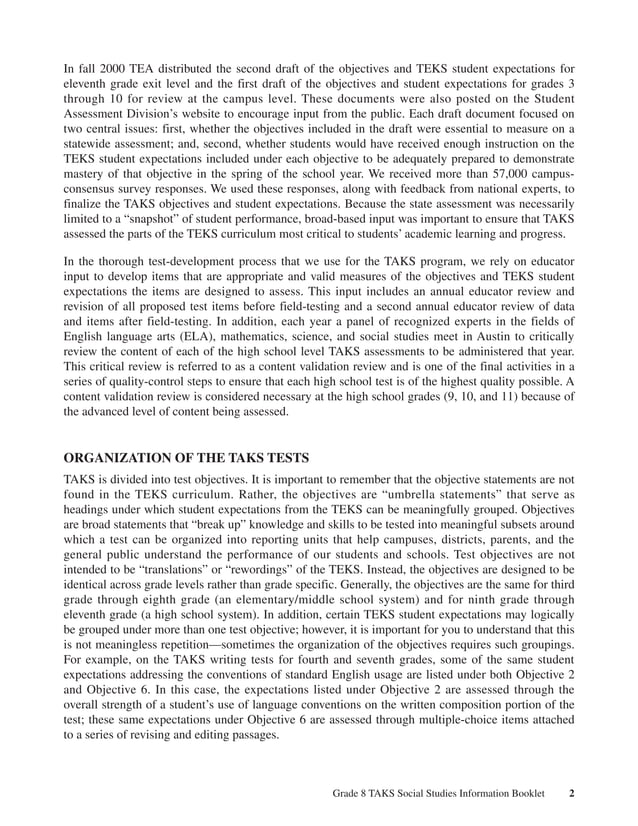 In fall 2000 TEA distributed the second draft of the objectives and TEKS student expectations for eleventh grade exit level and the first draft of the objectives and student expectations for grades 3 through 10 for review at the campus level. These documents were also posted on the Student Assessment Division's website to encourage input from the public. Each draft document focused on two central issues: first, whether the objectives included in the draft were essential to measure on a statewide assessment; and, second, whether students would have received enough instruction on the TEKS student expectations included under each objective to be adequately prepared to demonstrate mastery of that objective in the spring of the school year. We received more than 57,000 campus-consensus survey responses. We used these responses, along with feedback from national experts, to finalize the TAKS objectives and student expectations. Because the state assessment was necessarily limited to a "snapshot" of student performance, broad-based input was important to ensure that TAKS assessed the parts of the TEKS curriculum most critical to students' academic learning and progress.

In the thorough test-development process that we use for the TAKS program, we rely on educator input to develop items that are appropriate and valid measures of the objectives and TEKS student expectations the items are designed to assess. This input includes an annual educator review and revision of all proposed test items before field-testing and a second annual educator review of data and items after field-testing. In addition, each year a panel of recognized experts in the fields of English language arts (ELA), mathematics, science, and social studies meet in Austin to critically review the content of each of the high school level TAKS assessments to be administered that year. This critical review is referred to as a content validation review and is one of the final activities in a series of quality-control steps to ensure that each high school test is of the highest quality possible. A content validation review is considered necessary at the high school grades (9, 10, and 11) because of the advanced level of content being assessed.

ORGANIZATION OF THE TAKS TESTS

TAKS is divided into test objectives. It is important to remember that the objective statements are not found in the TEKS curriculum. Rather, the objectives are "umbrella statements" that serve as headings under which student expectations from the TEKS can be meaningfully grouped. Objectives are broad statements that "break up" knowledge and skills to be tested into meaningful subsets around which a test can be organized into reporting units that help campuses, districts, parents, and the general public understand the performance of our students and schools. Test objectives are not intended to be "translations" or "rewordings" of the TEKS. Instead, the objectives are designed to be identical across grade levels rather than grade specific. Generally, the objectives are the same for third grade through eighth grade (an elementary/middle school system) and for ninth grade through eleventh grade (a high school system). In addition, certain TEKS student expectations may logically be grouped under more than one test objective; however, it is important for you to understand that this is not meaningless repetition—sometimes the organization of the objectives requires such groupings. For example, on the TAKS writing tests for fourth and seventh grades, some of the same student expectations addressing the conventions of standard English usage are listed under both Objective 2 and Objective 6. In this case, the expectations listed under Objective 2 are assessed through the overall strength of a student's use of language conventions on the written composition portion of the test; these same expectations under Objective 6 are assessed through multiple-choice items attached to a series of revising and editing passages.

Grade 8 TAKS Social Studies Information Booklet 2